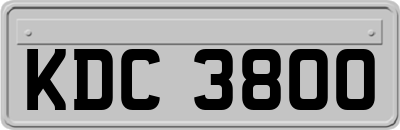 KDC 3800